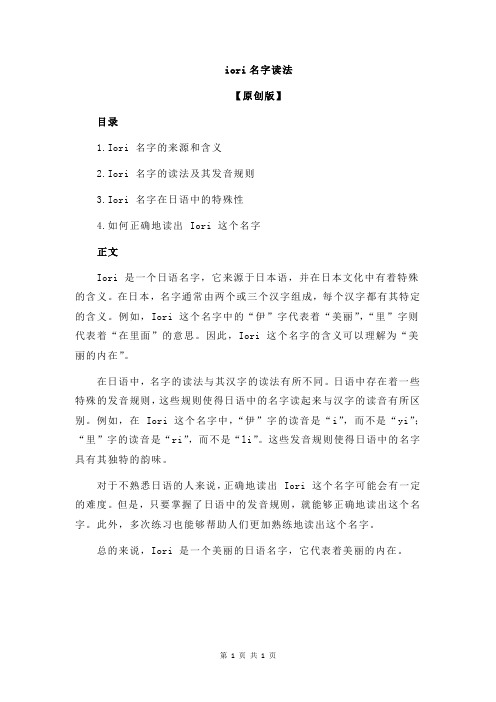 iori 名字读法

【原创版】

目录

1.Iori 名字的来源和含义

2.Iori 名字的读法及其发音规则

3.Iori 名字在日语中的特殊性

4.如何正确地读出 Iori 这个名字

正文

Iori 是一个日语名字，它来源于日本语，并在日本文化中有着特殊的含义。在日本，名字通常由两个或三个汉字组成，每个汉字都有其特定的含义。例如，Iori 这个名字中的“伊”字代表着“美丽”，“里”字则代表着“在里面”的意思。因此，Iori 这个名字的含义可以理解为“美丽的内在”。

在日语中，名字的读法与其汉字的读法有所不同。日语中存在着一些特殊的发音规则，这些规则使得日语中的名字读起来与汉字的读音有所区别。例如，在 Iori 这个名字中，“伊”字的读音是“i”，而不是“yi”；“里”字的读音是“ri”，而不是“li”。这些发音规则使得日语中的名字具有其独特的韵味。

对于不熟悉日语的人来说，正确地读出 Iori 这个名字可能会有一定的难度。但是，只要掌握了日语中的发音规则，就能够正确地读出这个名字。此外，多次练习也能够帮助人们更加熟练地读出这个名字。

总的来说，Iori 是一个美丽的日语名字，它代表着美丽的内在。

第 1 页 共 1 页